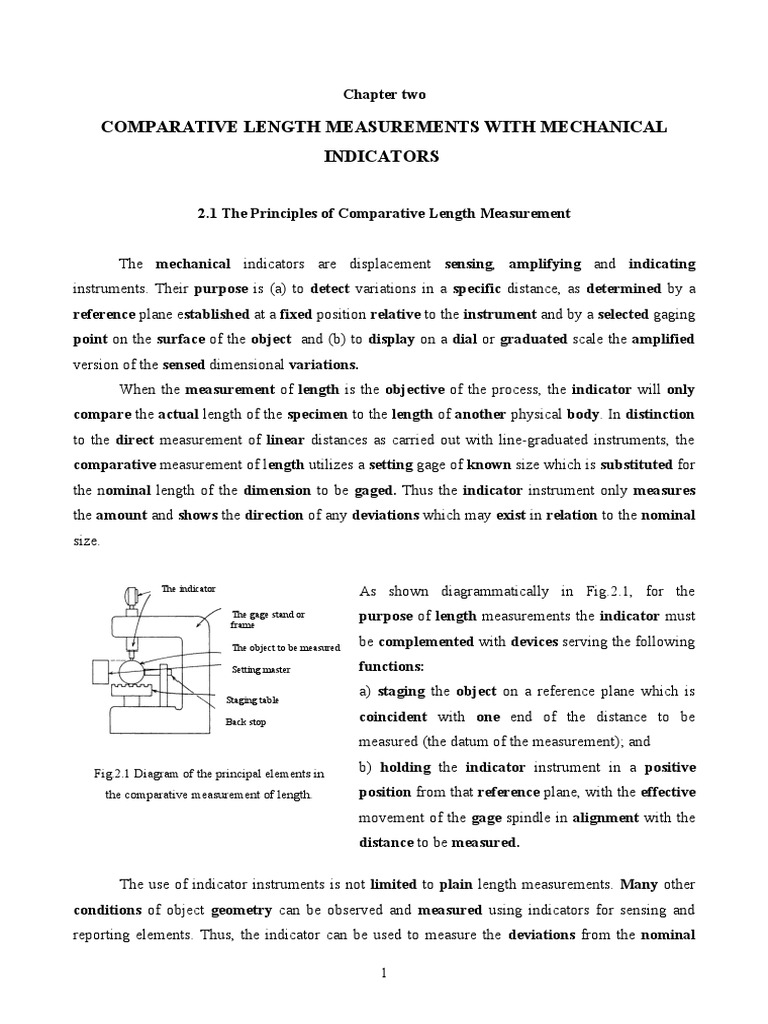 Chapter two

COMPARATIVE LENGTH MEASUREMENTS WITH MECHANICAL INDICATORS

2.1 The Principles of Comparative Length Measurement

The mechanical indicators are displacement sensing, amplifying and indicating instruments. Their purpose is (a) to detect variations in a specific distance, as determined by a reference plane established at a fixed position relative to the instrument and by a selected gaging point on the surface of the object and (b) to display on a dial or graduated scale the amplified version of the sensed dimensional variations.

When the measurement of length is the objective of the process, the indicator will only compare the actual length of the specimen to the length of another physical body. In distinction to the direct measurement of linear distances as carried out with line-graduated instruments, the comparative measurement of length utilizes a setting gage of known size which is substituted for the nominal length of the dimension to be gaged. Thus the indicator instrument only measures the amount and shows the direction of any deviations which may exist in relation to the nominal size.

The indicator
The gage stand or frame
The object to be measured
Setting master
Staging table
Back stop

Fig.2.1 Diagram of the principal elements in the comparative measurement of length.

As shown diagrammatically in Fig.2.1, for the purpose of length measurements the indicator must be complemented with devices serving the following functions:
a) staging the object on a reference plane which is coincident with one end of the distance to be measured (the datum of the measurement); and
b) holding the indicator instrument in a positive position from that reference plane, with the effective movement of the gage spindle in alignment with the distance to be measured.

The use of indicator instruments is not limited to plain length measurements. Many other conditions of object geometry can be observed and measured using indicators for sensing and reporting elements. Thus, the indicator can be used to measure the deviations from the nominal

1